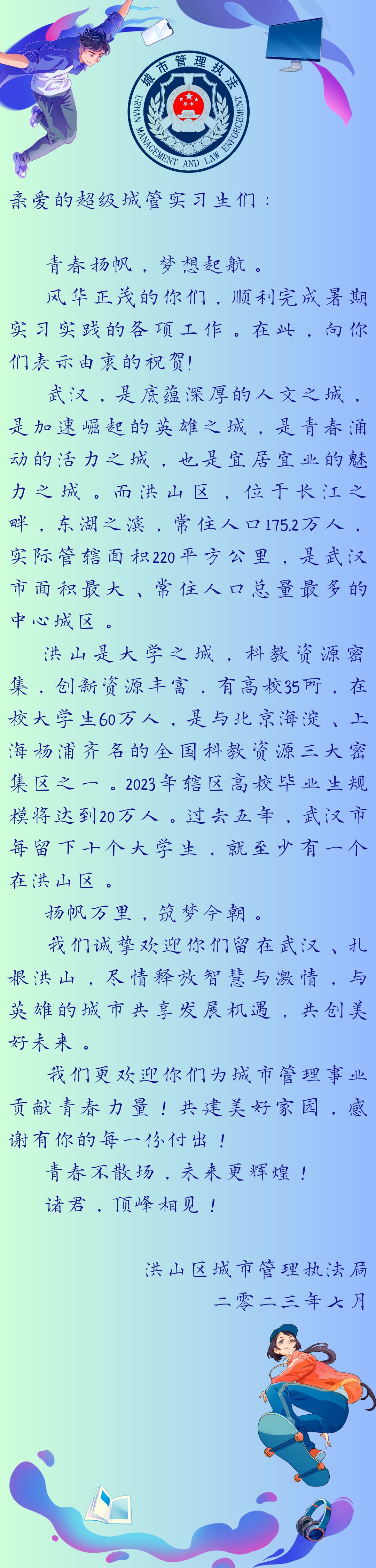 城市管理执法
URBAN MANAGEMENT AND LAW ENFORCEMENT

亲爱的超级城管实习生们：

青春扬帆，梦想起航。

风华正茂的你们，顺利完成暑期实习实践的各项工作。在此，向你们表示由衷的祝贺!

武汉，是底蕴深厚的人文之城，是加速崛起的英雄之城，是青春涌动的活力之城，也是宜居宜业的魅力之城。而洪山区，位于长江之畔，东湖之滨，常住人口175.2万人，实际管辖面积220平方公里，是武汉市面积最大、常住人口总量最多的中心城区。

洪山是大学之城，科教资源密集，创新资源丰富，有高校35所，在校大学生60万人，是与北京海淀、上海杨浦齐名的全国科教资源三大密集区之一。2023年辖区高校毕业生规模将达到20万人。过去五年，武汉市每留下十个大学生，就至少有一个在洪山区。

扬帆万里，筑梦今朝。

我们诚挚欢迎你们留在武汉、扎根洪山，尽情释放智慧与激情，与英雄的城市共享发展机遇，共创美好未来。

我们更欢迎你们为城市管理事业贡献青春力量！共建美好家园，感谢有你的每一份付出！

青春不散场，未来更辉煌！

诸君，顶峰相见！

洪山区城市管理执法局
二零二三年七月